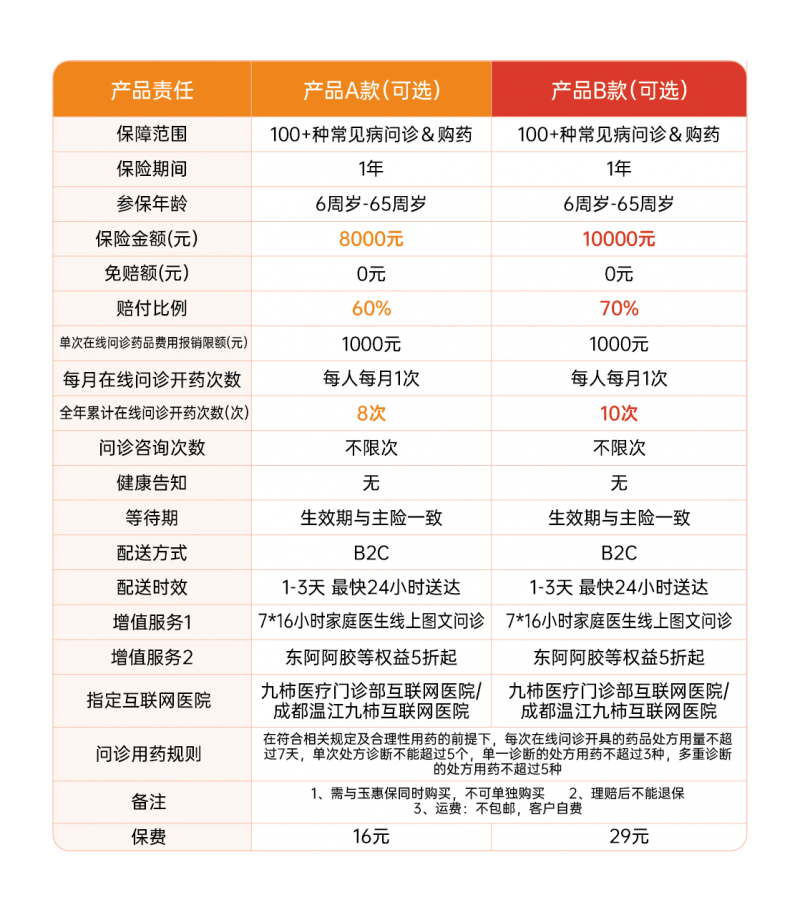 | 产品责任 | 产品A款(可选) | 产品B款(可选) |
|---|---|---|
| 保障范围 | 100+种常见病问诊&购药 | 100+种常见病问诊&购药 |
| 保险期间 | 1年 | 1年 |
| 参保年龄 | 6周岁-65周岁 | 6周岁-65周岁 |
| 保险金额(元) | 8000元 | 10000元 |
| 免赔额(元) | 0元 | 0元 |
| 赔付比例 | 60% | 70% |
| 单次在线问诊药品费用报销限额(元) | 1000元 | 1000元 |
| 每月在线问诊开药次数 | 每人每月1次 | 每人每月1次 |
| 全年累计在线问诊开药次数(次) | 8次 | 10次 |
| 问诊咨询次数 | 不限次 | 不限次 |
| 健康告知 | 无 | 无 |
| 等待期 | 生效期与主险一致 | 生效期与主险一致 |
| 配送方式 | B2C | B2C |
| 配送时效 | 1-3天 最快24小时送达 | 1-3天 最快24小时送达 |
| 增值服务1 | 7*16小时家庭医生线上图文问诊 | 7*16小时家庭医生线上图文问诊 |
| 增值服务2 | 东阿阿胶等权益5折起 | 东阿阿胶等权益5折起 |
| 指定互联网医院 | 九柿医疗门诊部互联网医院/成都温江九柿互联网医院 | 九柿医疗门诊部互联网医院/成都温江九柿互联网医院 |
| 问诊用药规则 | 在符合相关规定及合理性用药的前提下，每次在线问诊开具的药品处方用量不超过7天，单次处方诊断不能超过5个，单一诊断的处方用药不超过3种，多重诊断的处方用药不超过5种 | |
| 备注 | 1、需与玉惠保同时购买，不可单独购买　2、理赔后不能退保　3、运费：不包邮，客户自费 | |
| 保费 | 16元 | 29元 |